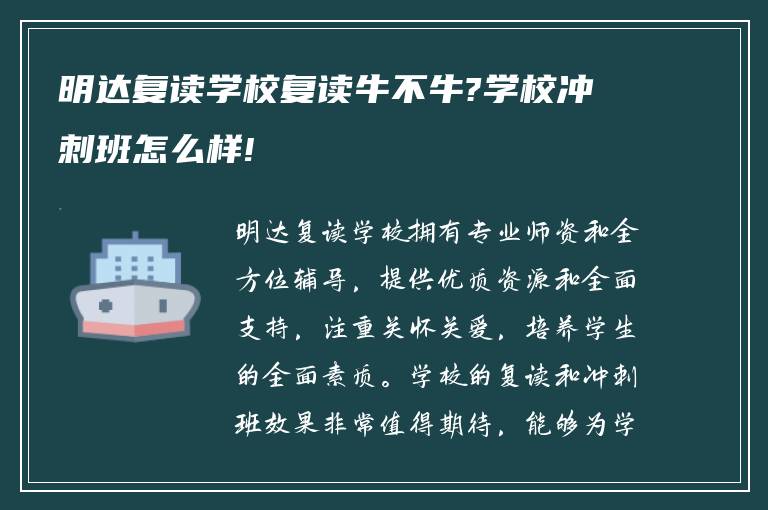 明达复读学校复读牛不牛?学校冲刺班怎么样!

明达复读学校拥有专业师资和全方位辅导，提供优质资源和全面支持，注重关怀关爱，培养学生的全面素质。学校的复读和冲刺班效果非常值得期待，能够为学